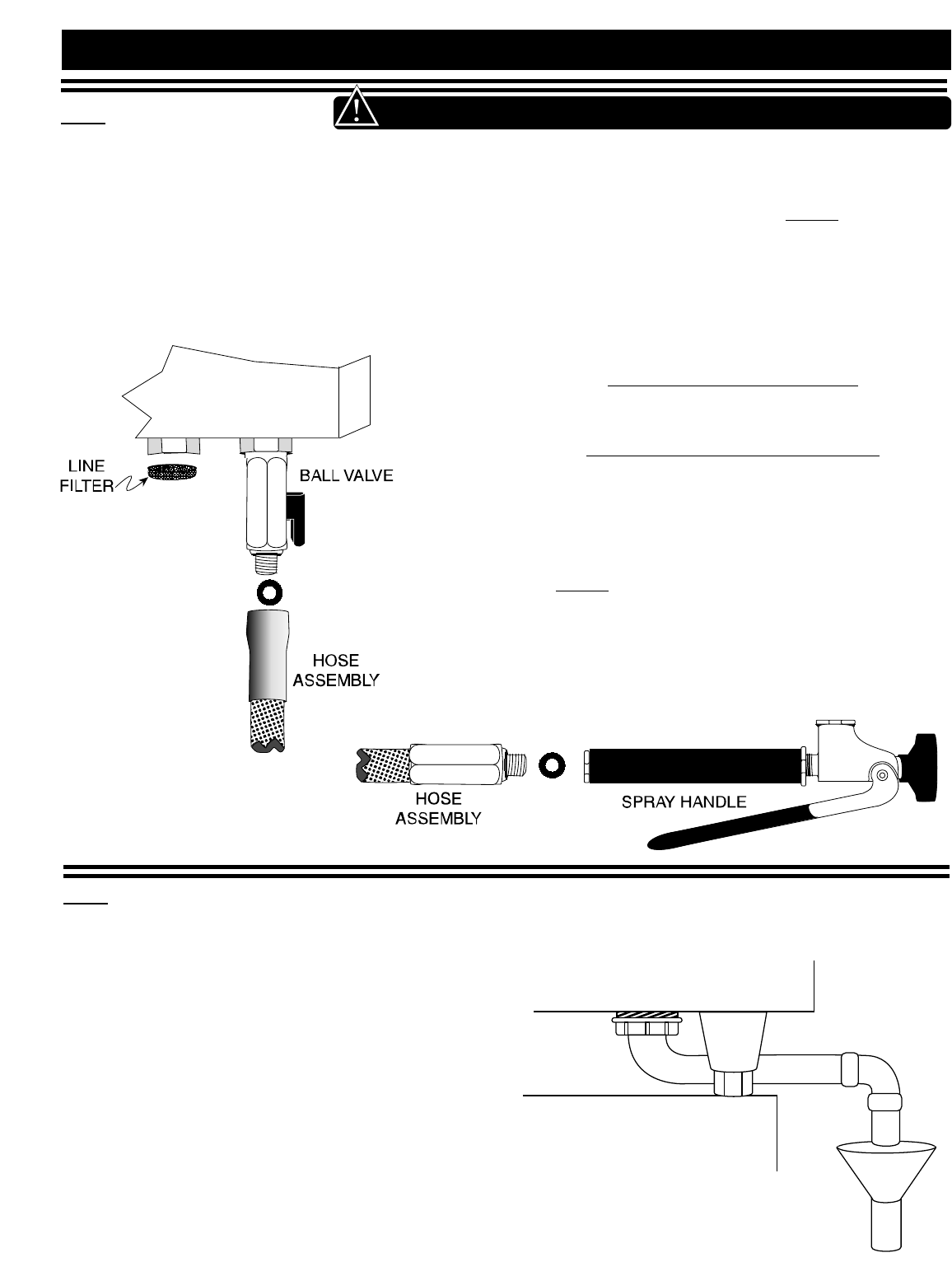 LINE FILTER

BALL VALVE

HOSE ASSEMBLY

HOSE ASSEMBLY

SPRAY HANDLE